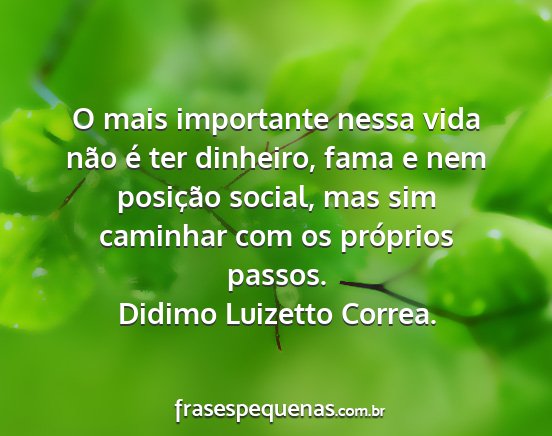 O mais importante nessa vida não é ter dinheiro, fama e nem posição social, mas sim caminhar com os próprios passos.
Didimo Luizetto Correa.

frasespequenas.com.br